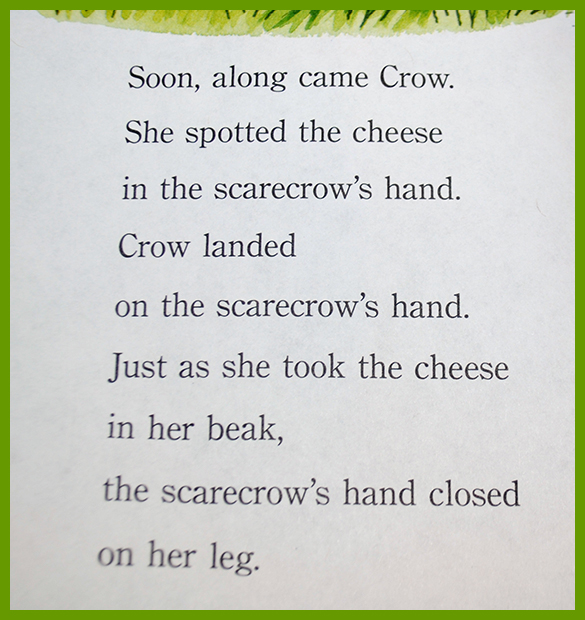 Soon, along came Crow. She spotted the cheese in the scarecrow's hand. Crow landed on the scarecrow's hand. Just as she took the cheese in her beak, the scarecrow's hand closed on her leg.